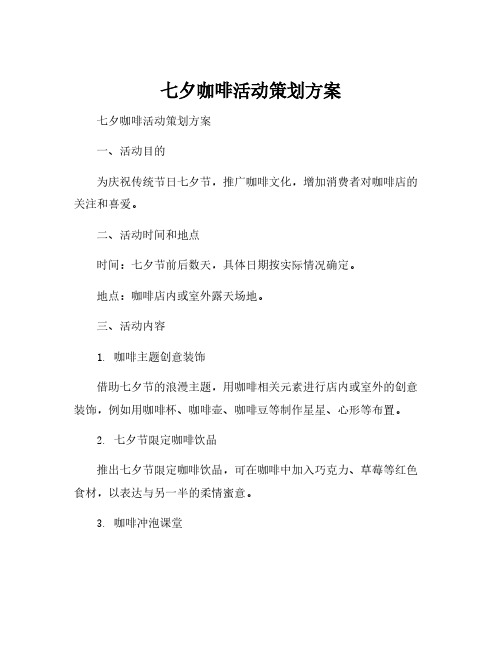 七夕咖啡活动策划方案

七夕咖啡活动策划方案

一、活动目的

为庆祝传统节日七夕节，推广咖啡文化，增加消费者对咖啡店的关注和喜爱。

二、活动时间和地点

时间：七夕节前后数天，具体日期按实际情况确定。

地点：咖啡店内或室外露天场地。

三、活动内容

1. 咖啡主题创意装饰

借助七夕节的浪漫主题，用咖啡相关元素进行店内或室外的创意装饰，例如用咖啡杯、咖啡壶、咖啡豆等制作星星、心形等布置。

2. 七夕节限定咖啡饮品

推出七夕节限定咖啡饮品，可在咖啡中加入巧克力、草莓等红色食材，以表达与另一半的柔情蜜意。

3. 咖啡冲泡课堂